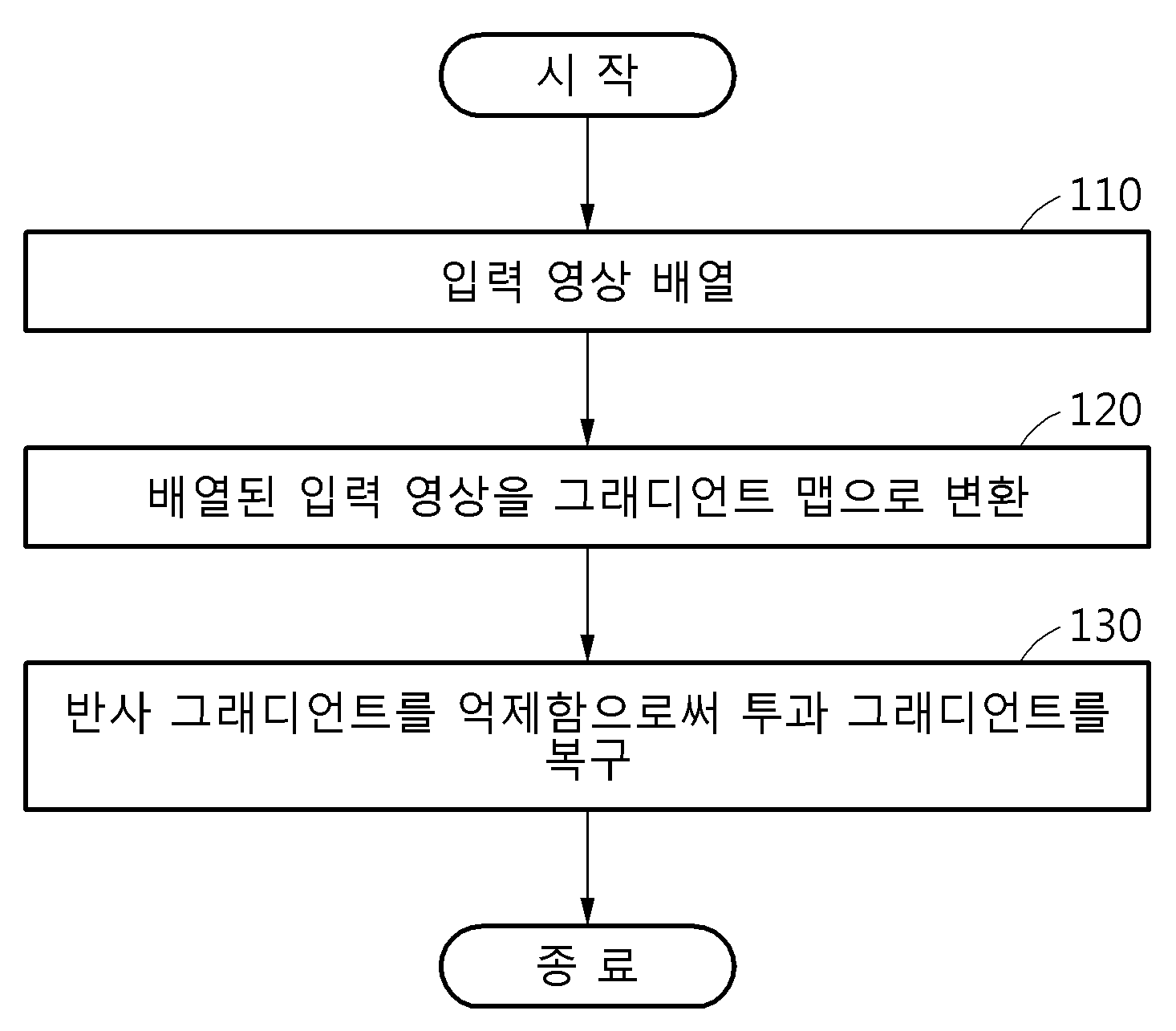 시 작

110

입력 영상 배열

120

배열된 입력 영상을 그래디언트 맵으로 변환

130

반사 그래디언트를 억제함으로써 투과 그래디언트를 복구

종 료